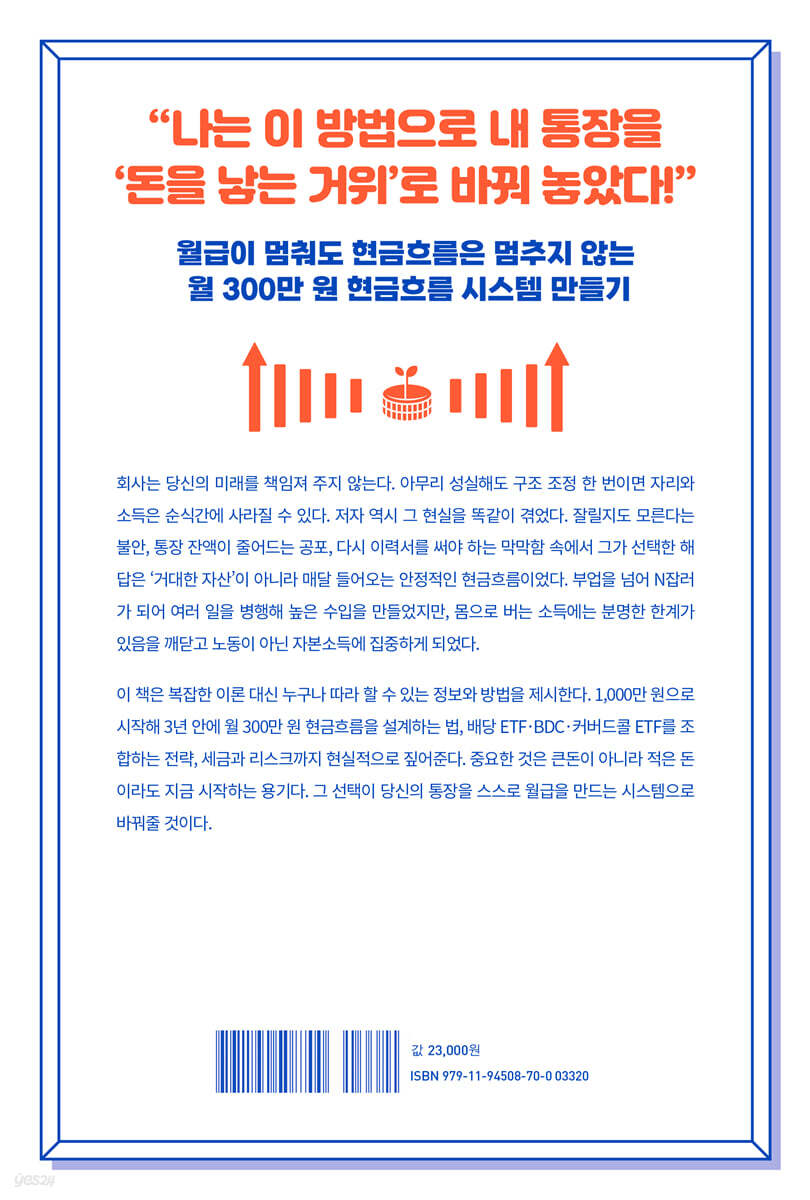 “나는 이 방법으로 내 통장을 ‘돈을 낳는 거위’로 바꿔 놓았다!”

월급이 멈춰도 현금흐름은 멈추지 않는 월 300만 원 현금흐름 시스템 만들기

회사는 당신의 미래를 책임져 주지 않는다. 아무리 성실해도 구조 조정 한 번이면 자리와 소득은 순식간에 사라질 수 있다. 저자 역시 그 현실을 똑같이 겪었다. 잘릴지도 모른다는 불안, 통장 잔액이 줄어드는 공포, 다시 이력서를 써야 하는 막막함 속에서 그가 선택한 해답은 ‘거대한 자산’이 아니라 매달 들어오는 안정적인 현금흐름이었다. 부업을 넘어 N잡러가 되어 여러 일을 병행해 높은 수입을 만들었지만, 몸으로 버는 소득에는 분명한 한계가 있음을 깨닫고 노동이 아닌 자본소득에 집중하게 되었다.

이 책은 복잡한 이론 대신 누구나 따라 할 수 있는 정보와 방법을 제시한다. 1,000만 원으로 시작해 3년 안에 월 300만 원 현금흐름을 설계하는 법, 배당 ETF·BDC·커버드콜 ETF를 조합하는 전략, 세금과 리스크까지 현실적으로 짚어준다. 중요한 것은 큰돈이 아니라 적은 돈이라도 지금 시작하는 용기다. 그 선택이 당신의 통장을 스스로 월급을 만드는 시스템으로 바꿔줄 것이다.

값 23,000원
ISBN 979-11-94508-70-0 03320

yes24